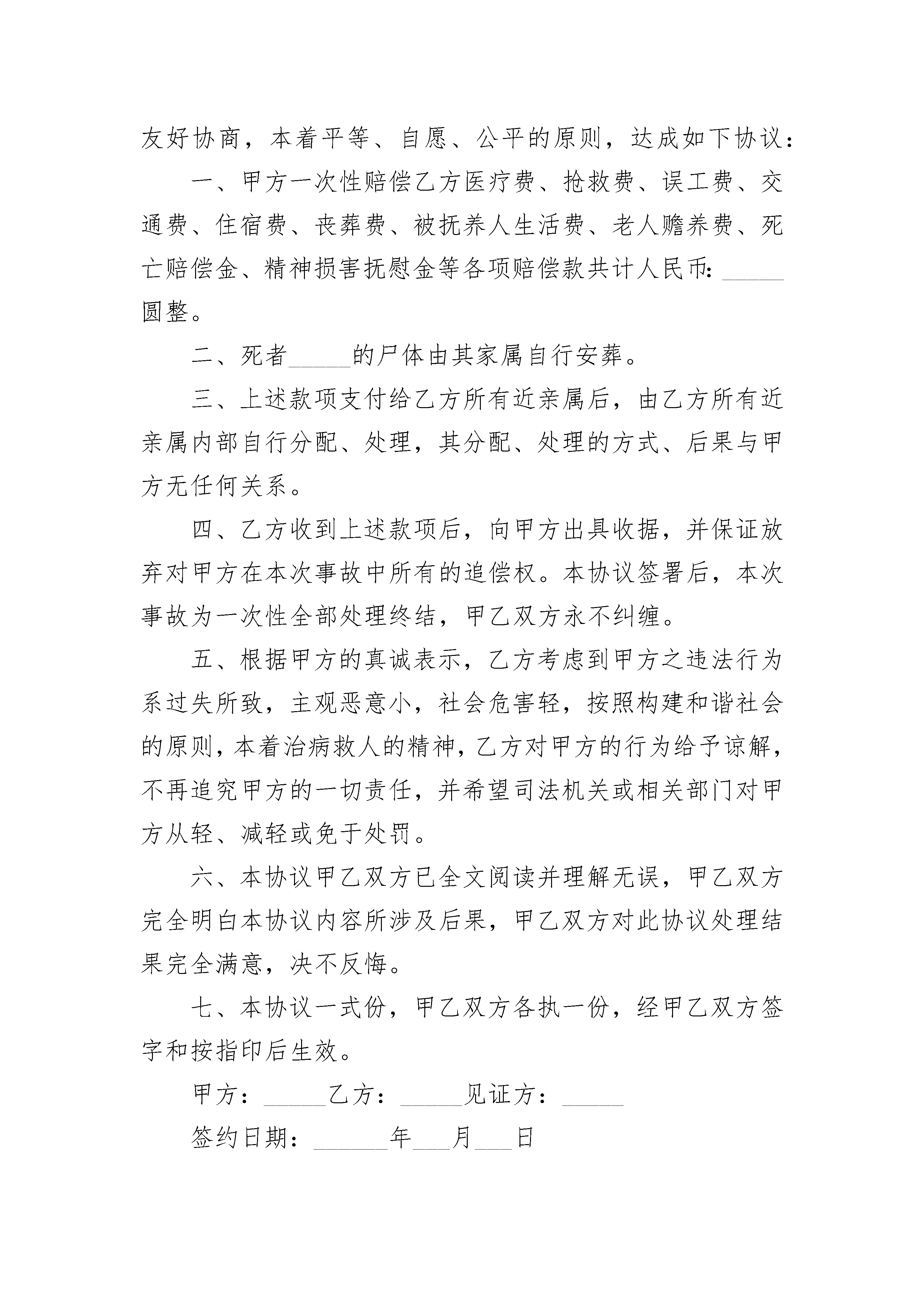 友好协商，本着平等、自愿、公平的原则，达成如下协议：

一、甲方一次性赔偿乙方医疗费、抢救费、误工费、交通费、住宿费、丧葬费、被抚养人生活费、老人赡养费、死亡赔偿金、精神损害抚慰金等各项赔偿款共计人民币：_____圆整。

二、死者_____的尸体由其家属自行安葬。

三、上述款项支付给乙方所有近亲属后，由乙方所有近亲属内部自行分配、处理，其分配、处理的方式、后果与甲方无任何关系。

四、乙方收到上述款项后，向甲方出具收据，并保证放弃对甲方在本次事故中所有的追偿权。本协议签署后，本次事故为一次性全部处理终结，甲乙双方永不纠缠。

五、根据甲方的真诚表示，乙方考虑到甲方之违法行为系过失所致，主观恶意小，社会危害轻，按照构建和谐社会的原则，本着治病救人的精神，乙方对甲方的行为给予谅解，不再追究甲方的一切责任，并希望司法机关或相关部门对甲方从轻、减轻或免于处罚。

六、本协议甲乙双方已全文阅读并理解无误，甲乙双方完全明白本协议内容所涉及后果，甲乙双方对此协议处理结果完全满意，决不反悔。

七、本协议一式份，甲乙双方各执一份，经甲乙双方签字和按指印后生效。

甲方：_____乙方：_____见证方：_____

签约日期：______年___月___日